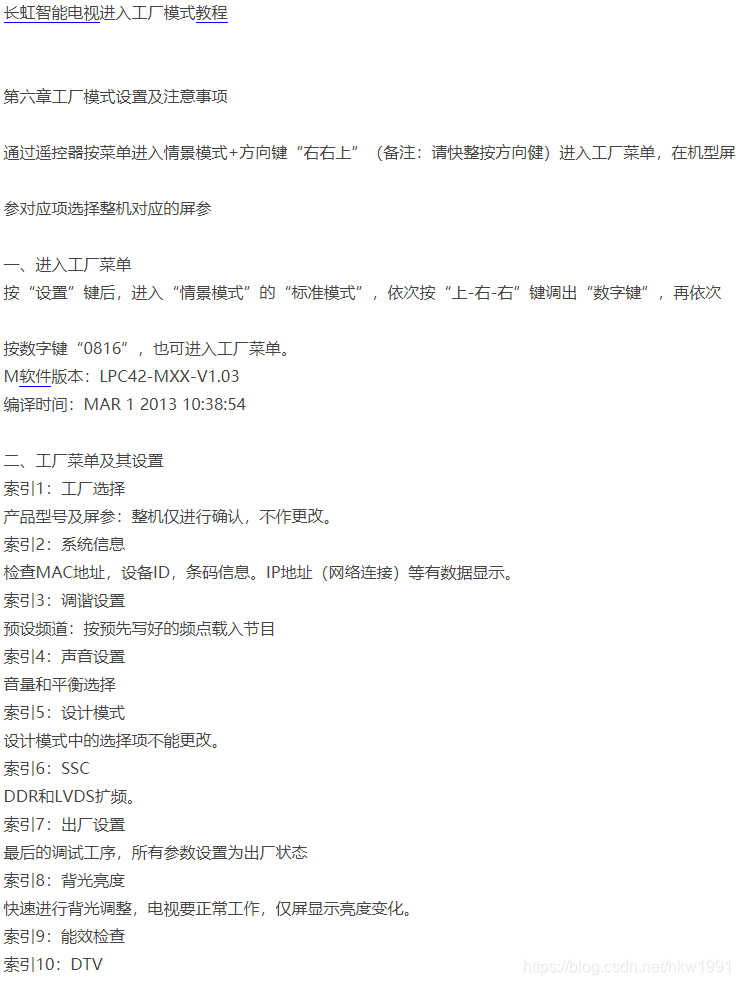 长虹智能电视进入工厂模式教程

第六章工厂模式设置及注意事项

通过遥控器按菜单进入情景模式+方向键“右右上”（备注：请快整按方向健）进入工厂菜单，在机型屏

参对应项选择整机对应的屏参

一、进入工厂菜单
按“设置”键后，进入“情景模式”的“标准模式”，依次按“上-右-右”键调出“数字键”，再依次

按数字键“0816”，也可进入工厂菜单。
M软件版本：LPC42-MXX-V1.03
编译时间：MAR 1 2013 10:38:54

二、工厂菜单及其设置
索引1：工厂选择
产品型号及屏参：整机仅进行确认，不作更改。
索引2：系统信息
检查MAC地址，设备ID，条码信息。IP地址（网络连接）等有数据显示。
索引3：调谐设置
预设频道：按预先写好的频点载入节目
索引4：声音设置
音量和平衡选择
索引5：设计模式
设计模式中的选择项不能更改。
索引6：SSC
DDR和LVDS扩频。
索引7：出厂设置
最后的调试工序，所有参数设置为出厂状态
索引8：背光亮度
快速进行背光调整，电视要正常工作，仅屏显示亮度变化。
索引9：能效检查
索引10：DTV

https://blog.csdn.net/hkw1991